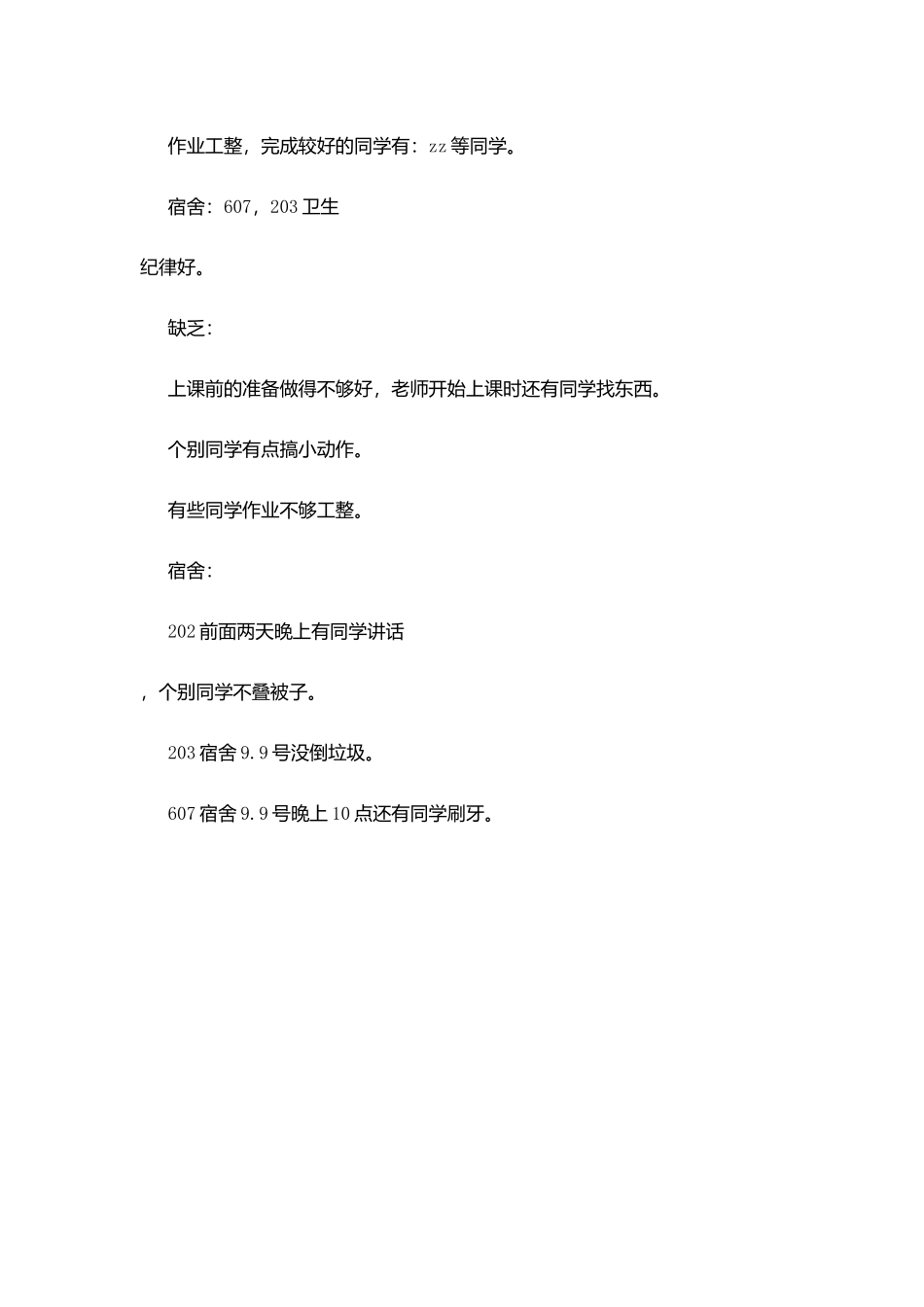 作业工整，完成较好的同学有：zz 等同学。

宿舍：607，203 卫生

纪律好。

缺乏：

上课前的准备做得不够好，老师开始上课时还有同学找东西。

个别同学有点搞小动作。

有些同学作业不够工整。

宿舍：

202 前面两天晚上有同学讲话

，个别同学不叠被子。

203 宿舍 9.9 号没倒垃圾。

607 宿舍 9.9 号晚上 10 点还有同学刷牙。